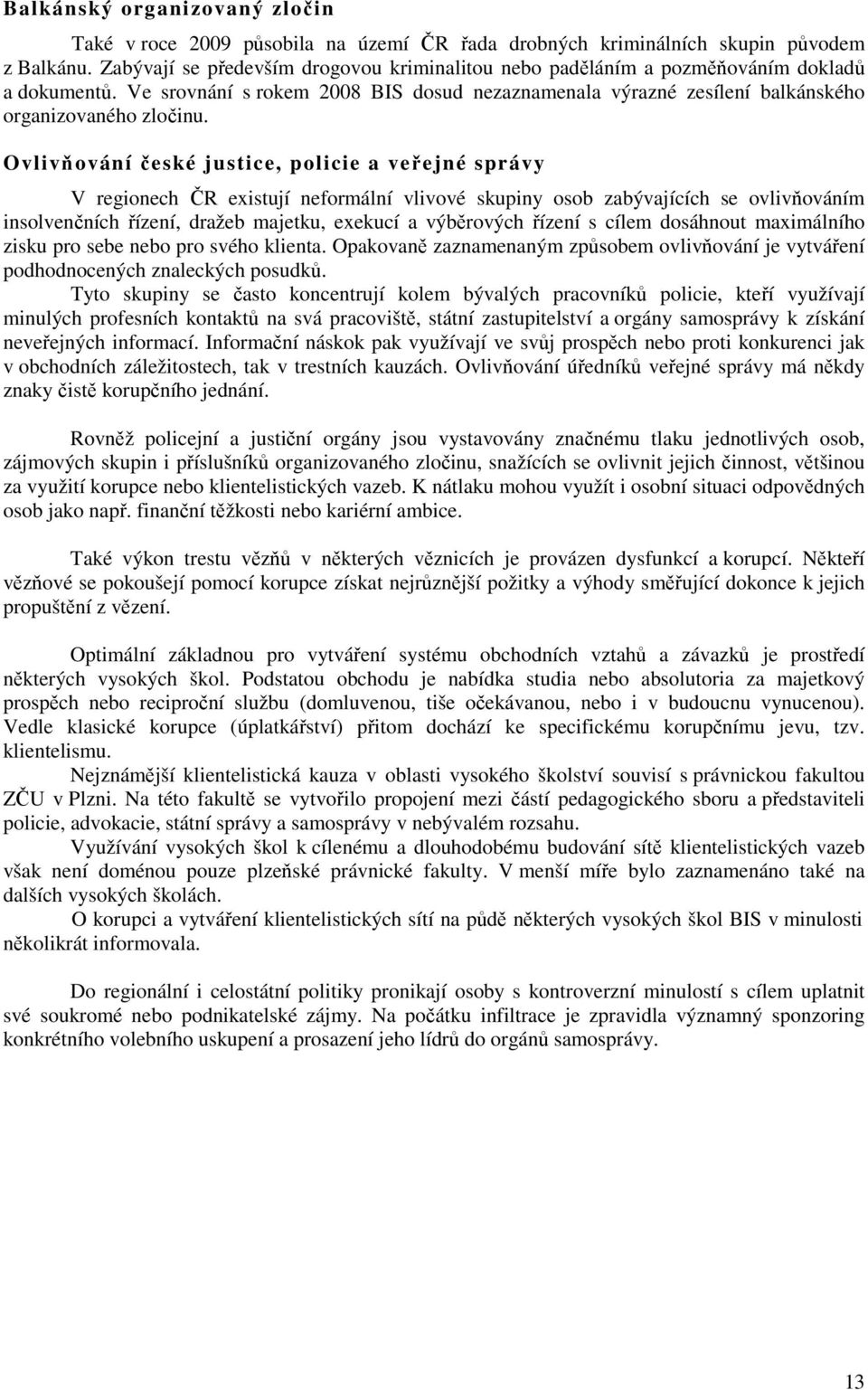 Balkánský organizovaný zločin

Také v roce 2009 působila na území ČR řada drobných kriminálních skupin původem z Balkánu. Zabývají se především drogovou kriminalitou nebo paděláním a pozměňováním dokladů a dokumentů. Ve srovnání s rokem 2008 BIS dosud nezaznamenala výrazné zesílení balkánského organizovaného zločinu.

Ovlivňování české justice, policie a veřejné správy

V regionech ČR existují neformální vlivové skupiny osob zabývajících se ovlivňováním insolvenčních řízení, dražeb majetku, exekucí a výběrových řízení s cílem dosáhnout maximálního zisku pro sebe nebo pro svého klienta. Opakovaně zaznamenaným způsobem ovlivňování je vytváření podhodnocených znaleckých posudků.

Tyto skupiny se často koncentrují kolem bývalých pracovníků policie, kteří využívají minulých profesních kontaktů na svá pracoviště, státní zastupitelství a orgány samosprávy k získání neveřejných informací. Informační náskok pak využívají ve svůj prospěch nebo proti konkurenci jak v obchodních záležitostech, tak v trestních kauzách. Ovlivňování úředníků veřejné správy má někdy znaky čistě korupčního jednání.

Rovněž policejní a justiční orgány jsou vystavovány značnému tlaku jednotlivých osob, zájmových skupin i příslušníků organizovaného zločinu, snažících se ovlivnit jejich činnost, většinou za využití korupce nebo klientelistických vazeb. K nátlaku mohou využít i osobní situaci odpovědných osob jako např. finanční těžkosti nebo kariérní ambice.

Také výkon trestu vězňů v některých věznicích je provázen dysfunkcí a korupcí. Někteří vězňové se pokoušejí pomocí korupce získat nejrůznější požitky a výhody směřující dokonce k jejich propuštění z vězení.

Optimální základnou pro vytváření systému obchodních vztahů a závazků je prostředí některých vysokých škol. Podstatou obchodu je nabídka studia nebo absolutoria za majetkový prospěch nebo reciproční službu (domluvenou, tiše očekávanou, nebo i v budoucnu vynucenou). Vedle klasické korupce (úplatkářství) přitom dochází ke specifickému korupčnímu jevu, tzv. klientelismu.

Nejznámější klientelistická kauza v oblasti vysokého školství souvisí s právnickou fakultou ZČU v Plzni. Na této fakultě se vytvořilo propojení mezi částí pedagogického sboru a představiteli policie, advokacie, státní správy a samosprávy v nebývalém rozsahu.

Využívání vysokých škol k cílenému a dlouhodobému budování sítě klientelistických vazeb však není doménou pouze plzeňské právnické fakulty. V menší míře bylo zaznamenáno také na dalších vysokých školách.

O korupci a vytváření klientelistických sítí na půdě některých vysokých škol BIS v minulosti několikrát informovala.

Do regionální i celostátní politiky pronikají osoby s kontroverzní minulostí s cílem uplatnit své soukromé nebo podnikatelské zájmy. Na počátku infiltrace je zpravidla významný sponzoring konkrétního volebního uskupení a prosazení jeho lídrů do orgánů samosprávy.

13